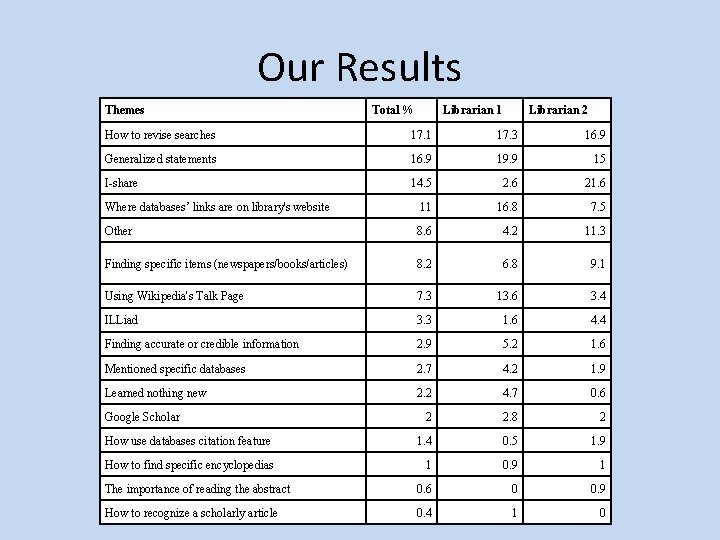 Our Results

| Themes | Total % | Librarian 1 | Librarian 2 |
|---|---|---|---|
| How to revise searches | 17.1 | 17.3 | 16.9 |
| Generalized statements | 16.9 | 19.9 | 15 |
| I-share | 14.5 | 2.6 | 21.6 |
| Where databases' links are on library's website | 11 | 16.8 | 7.5 |
| Other | 8.6 | 4.2 | 11.3 |
| Finding specific items (newspapers/books/articles) | 8.2 | 6.8 | 9.1 |
| Using Wikipedia's Talk Page | 7.3 | 13.6 | 3.4 |
| ILLiad | 3.3 | 1.6 | 4.4 |
| Finding accurate or credible information | 2.9 | 5.2 | 1.6 |
| Mentioned specific databases | 2.7 | 4.2 | 1.9 |
| Learned nothing new | 2.2 | 4.7 | 0.6 |
| Google Scholar | 2 | 2.8 | 2 |
| How use databases citation feature | 1.4 | 0.5 | 1.9 |
| How to find specific encyclopedias | 1 | 0.9 | 1 |
| The importance of reading the abstract | 0.6 | 0 | 0.9 |
| How to recognize a scholarly article | 0.4 | 1 | 0 |